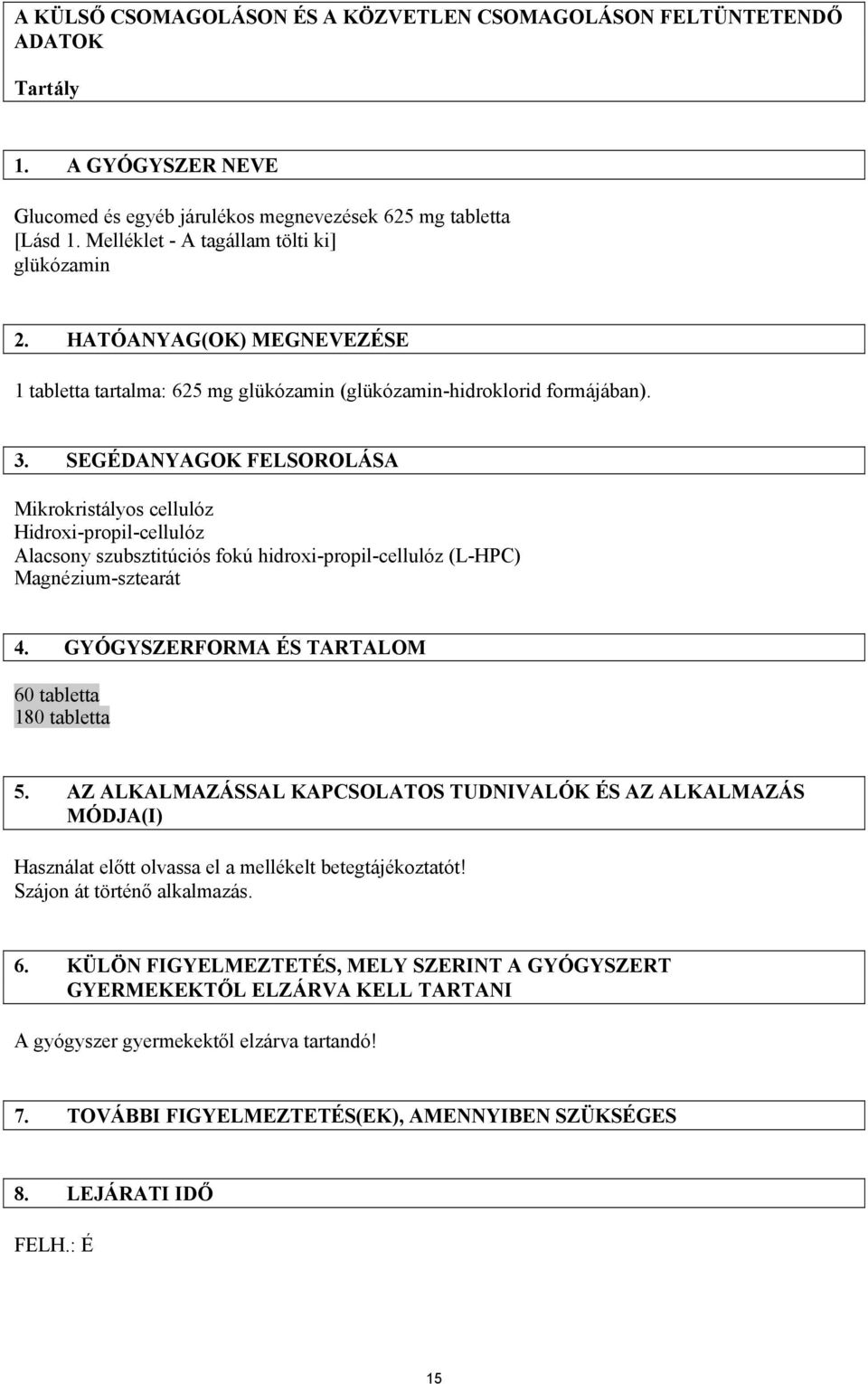 A KÜLSŐ CSOMAGOLÁSON ÉS A KÖZVETLEN CSOMAGOLÁSON FELTÜNTETENDŐ ADATOK

Tartály

1. A GYÓGYSZER NEVE

Glucomed és egyéb járulékos megnevezések 625 mg tabletta
[Lásd 1. Melléklet - A tagállam tölti ki]
glükózamin

2. HATÓANYAG(OK) MEGNEVEZÉSE

1 tabletta tartalma: 625 mg glükózamin (glükózamin-hidroklorid formájában).

3. SEGÉDANYAGOK FELSOROLÁSA

Mikrokristályos cellulóz
Hidroxi-propil-cellulóz
Alacsony szubsztitúciós fokú hidroxi-propil-cellulóz (L-HPC)
Magnézium-sztearát

4. GYÓGYSZERFORMA ÉS TARTALOM

60 tabletta
180 tabletta

5. AZ ALKALMAZÁSSAL KAPCSOLATOS TUDNIVALÓK ÉS AZ ALKALMAZÁS MÓDJA(I)

Használat előtt olvassa el a mellékelt betegtájékoztatót!
Szájon át történő alkalmazás.

6. KÜLÖN FIGYELMEZTETÉS, MELY SZERINT A GYÓGYSZERT GYERMEKEKTŐL ELZÁRVA KELL TARTANI

A gyógyszer gyermekektől elzárva tartandó!

7. TOVÁBBI FIGYELMEZTETÉS(EK), AMENNYIBEN SZÜKSÉGES

8. LEJÁRATI IDŐ

FELH.: É

15